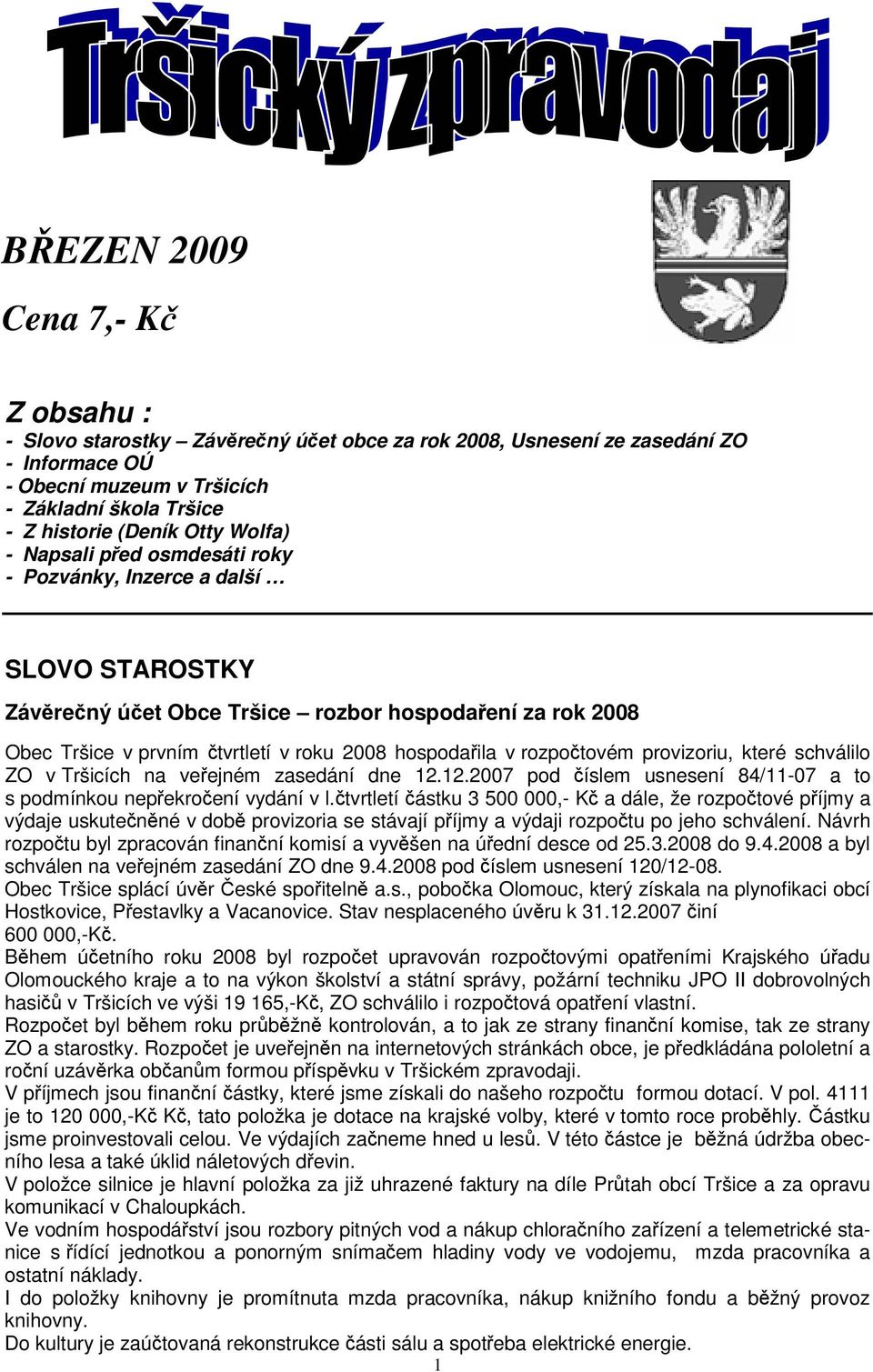 Tršický zpravodaj

BŘEZEN 2009

Cena 7,- Kč

Z obsahu :
- Slovo starostky – Závěrečný účet obce za rok 2008, Usnesení ze zasedání ZO
- Informace OÚ
- Obecní muzeum v Tršicích
- Základní škola Tršice
- Z historie (Deník Otty Wolfa)
- Napsali před osmdesáti roky
- Pozvánky, Inzerce a další …

SLOVO STAROSTKY

Závěrečný účet Obce Tršice – rozbor hospodaření za rok 2008

Obec Tršice v prvním čtvrtletí v roku 2008 hospodařila v rozpočtovém provizoriu, které schválilo ZO v Tršicích na veřejném zasedání dne 12.12.2007 pod číslem usnesení 84/11-07 a to s podmínkou nepřekročení vydání v I.čtvrtletí částku 3 500 000,- Kč a dále, že rozpočtové příjmy a výdaje uskutečněné v době provizoria se stávají příjmy a výdaji rozpočtu po jeho schválení. Návrh rozpočtu byl zpracován finanční komisí a vyvěšen na úřední desce od 25.3.2008 do 9.4.2008 a byl schválen na veřejném zasedání ZO dne 9.4.2008 pod číslem usnesení 120/12-08.
Obec Tršice splácí úvěr České spořitelně a.s., pobočka Olomouc, který získala na plynofikaci obcí Hostkovice, Přestavlky a Vacanovice. Stav nesplaceného úvěru k 31.12.2007 činí 600 000,-Kč.
Během účetního roku 2008 byl rozpočet upravován rozpočtovými opatřeními Krajského úřadu Olomouckého kraje a to na výkon školství a státní správy, požární techniku JPO II dobrovolných hasičů v Tršicích ve výši 19 165,-Kč, ZO schválilo i rozpočtová opatření vlastní.
Rozpočet byl během roku průběžně kontrolován, a to jak ze strany finanční komise, tak ze strany ZO a starostky. Rozpočet je uveřejněn na internetových stránkách obce, je předkládána pololetní a roční uzávěrka občanům formou příspěvku v Tršickém zpravodaji.
V příjmech jsou finanční částky, které jsme získali do našeho rozpočtu formou dotací. V pol. 4111 je to 120 000,-Kč Kč, tato položka je dotace na krajské volby, které v tomto roce proběhly. Částku jsme proinvestovali celou. Ve výdajích začneme hned u lesů. V této částce je běžná údržba obecního lesa a také úklid náletových dřevin.
V položce silnice je hlavní položka za již uhrazené faktury na díle Průtah obcí Tršice a za opravu komunikací v Chaloupkách.
Ve vodním hospodářství jsou rozbory pitných vod a nákup chloračního zařízení a telemetrické stanice s řídící jednotkou a ponorným snímačem hladiny vody ve vodojemu, mzda pracovníka a ostatní náklady.
I do položky knihovny je promítnuta mzda pracovníka, nákup knižního fondu a běžný provoz knihovny.
Do kultury je zaúčtovaná rekonstrukce části sálu a spotřeba elektrické energie.
1